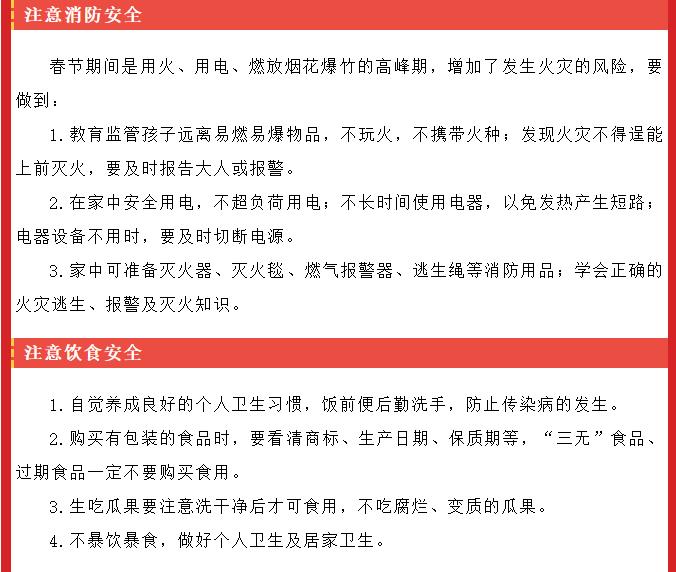 注意消防安全

春节期间是用火、用电、燃放烟花爆竹的高峰期，增加了发生火灾的风险，要做到：

1.教育监管孩子远离易燃易爆物品，不玩火，不携带火种；发现火灾不得逞能上前灭火，要及时报告大人或报警。

2.在家中安全用电，不超负荷用电；不长时间使用电器，以免发热产生短路；电器设备不用时，要及时切断电源。

3.家中可准备灭火器、灭火毯、燃气报警器、逃生绳等消防用品；学会正确的火灾逃生、报警及灭火知识。

注意饮食安全

1.自觉养成良好的个人卫生习惯，饭前便后勤洗手，防止传染病的发生。

2.购买有包装的食品时，要看清商标、生产日期、保质期等，“三无”食品、过期食品一定不要购买食用。

3.生吃瓜果要注意洗干净后才可食用，不吃腐烂、变质的瓜果。

4.不暴饮暴食，做好个人卫生及居家卫生。